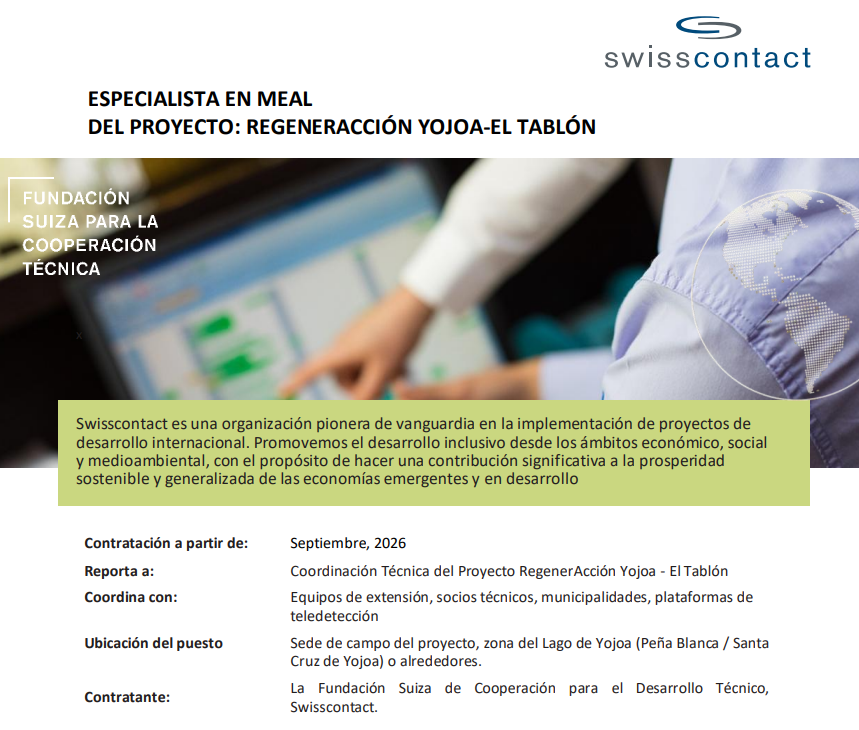 swisscontact

ESPECIALISTA EN MEAL
DEL PROYECTO: REGENERACCIÓN YOJOA-EL TABLÓN

FUNDACIÓN
SUIZA PARA LA
COOPERACIÓN
TÉCNICA

Swisscontact es una organización pionera de vanguardia en la implementación de proyectos de desarrollo internacional. Promovemos el desarrollo inclusivo desde los ámbitos económico, social y medioambiental, con el propósito de hacer una contribución significativa a la prosperidad sostenible y generalizada de las economías emergentes y en desarrollo

Contratación a partir de: Septiembre, 2026
Reporta a: Coordinación Técnica del Proyecto RegenerAcción Yojoa - El Tablón
Coordina con: Equipos de extensión, socios técnicos, municipalidades, plataformas de teledetección
Ubicación del puesto Sede de campo del proyecto, zona del Lago de Yojoa (Peña Blanca / Santa Cruz de Yojoa) o alrededores.
Contratante: La Fundación Suiza de Cooperación para el Desarrollo Técnico, Swisscontact.